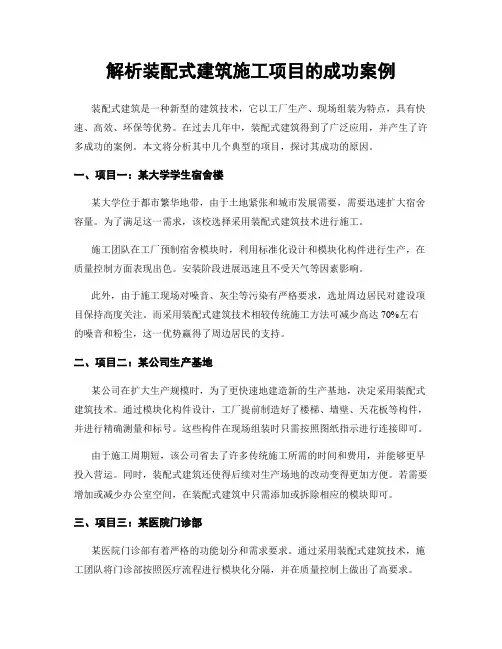 解析装配式建筑施工项目的成功案例

装配式建筑是一种新型的建筑技术，它以工厂生产、现场组装为特点，具有快速、高效、环保等优势。在过去几年中，装配式建筑得到了广泛应用，并产生了许多成功的案例。本文将分析其中几个典型的项目，探讨其成功的原因。

一、项目一：某大学学生宿舍楼

某大学位于都市繁华地带，由于土地紧张和城市发展需要，需要迅速扩大宿舍容量。为了满足这一需求，该校选择采用装配式建筑技术进行施工。

施工团队在工厂预制宿舍模块时，利用标准化设计和模块化构件进行生产，在质量控制方面表现出色。安装阶段进展迅速且不受天气等因素影响。

此外，由于施工现场对噪音、灰尘等污染有严格要求，选址周边居民对建设项目保持高度关注。而采用装配式建筑技术相较传统施工方法可减少高达 70%左右的噪音和粉尘，这一优势赢得了周边居民的支持。

二、项目二：某公司生产基地

某公司在扩大生产规模时，为了更快速地建造新的生产基地，决定采用装配式建筑技术。通过模块化构件设计，工厂提前制造好了楼梯、墙壁、天花板等构件，并进行精确测量和标号。这些构件在现场组装时只需按照图纸指示进行连接即可。

由于施工周期短，该公司省去了许多传统施工所需的时间和费用，并能够更早投入营运。同时，装配式建筑还使得后续对生产场地的改动变得更加方便。若需要增加或减少办公室空间，在装配式建筑中只需添加或拆除相应的模块即可。

三、项目三：某医院门诊部

某医院门诊部有着严格的功能划分和需求要求。通过采用装配式建筑技术，施工团队将门诊部按照医疗流程进行模块化分隔，并在质量控制上做出了高要求。